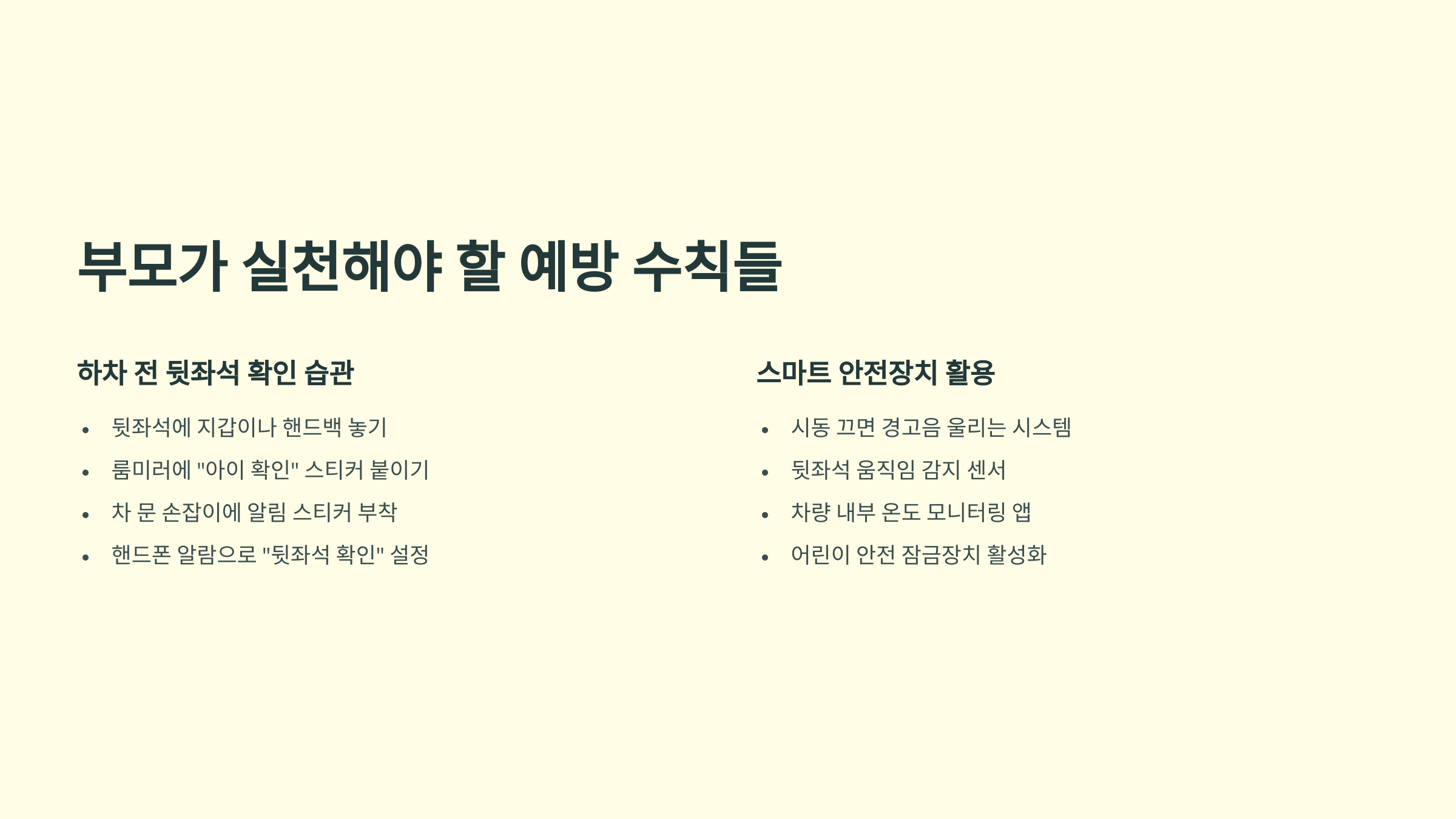 부모가 실천해야 할 예방 수칙들

하차 전 뒷좌석 확인 습관

• 뒷좌석에 지갑이나 핸드백 놓기
• 룸미러에 "아이 확인" 스티커 붙이기
• 차 문 손잡이에 알림 스티커 부착
• 핸드폰 알람으로 "뒷좌석 확인" 설정

스마트 안전장치 활용

• 시동 끄면 경고음 울리는 시스템
• 뒷좌석 움직임 감지 센서
• 차량 내부 온도 모니터링 앱
• 어린이 안전 잠금장치 활성화